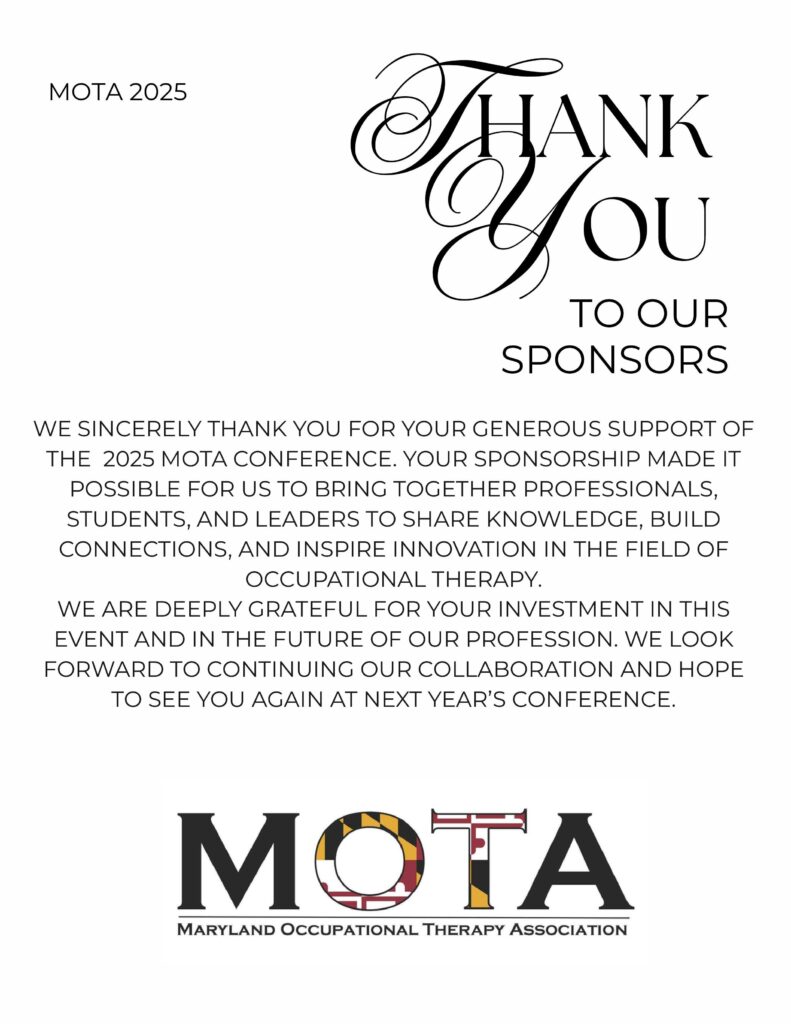 MOTA 2025

THANK YOU

TO OUR SPONSORS

WE SINCERELY THANK YOU FOR YOUR GENEROUS SUPPORT OF THE 2025 MOTA CONFERENCE. YOUR SPONSORSHIP MADE IT POSSIBLE FOR US TO BRING TOGETHER PROFESSIONALS, STUDENTS, AND LEADERS TO SHARE KNOWLEDGE, BUILD CONNECTIONS, AND INSPIRE INNOVATION IN THE FIELD OF OCCUPATIONAL THERAPY.
WE ARE DEEPLY GRATEFUL FOR YOUR INVESTMENT IN THIS EVENT AND IN THE FUTURE OF OUR PROFESSION. WE LOOK FORWARD TO CONTINUING OUR COLLABORATION AND HOPE TO SEE YOU AGAIN AT NEXT YEAR'S CONFERENCE.

MOTA

MARYLAND OCCUPATIONAL THERAPY ASSOCIATION